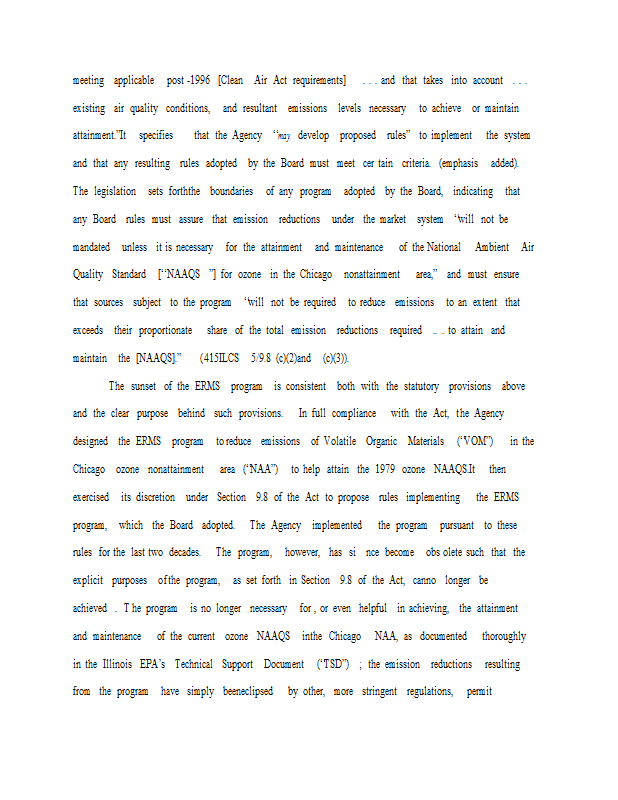 meeting applicable post -1996 [Clean Air Act requirements] . . . and that takes into account . . . existing air quality conditions, and resultant emissions levels necessary to achieve or maintain attainment."It specifies that the Agency "may develop proposed rules" to implement the system and that any resulting rules adopted by the Board must meet cer tain criteria. (emphasis added). The legislation sets forththe boundaries of any program adopted by the Board, indicating that any Board rules must assure that emission reductions under the market system "will not be mandated unless it is necessary for the attainment and maintenance of the National Ambient Air Quality Standard ["NAAQS "] for ozone in the Chicago nonattainment area," and must ensure that sources subject to the program "will not be required to reduce emissions to an extent that exceeds their proportionate share of the total emission reductions required .. . to attain and maintain the [NAAQS]." (415ILCS 5/9.8 (c)(2)and (c)(3)).

The sunset of the ERMS program is consistent both with the statutory provisions above and the clear purpose behind such provisions. In full compliance with the Act, the Agency designed the ERMS program to reduce emissions of Volatile Organic Materials ("VOM") in the Chicago ozone nonattainment area ("NAA") to help attain the 1979 ozone NAAQS.It then exercised its discretion under Section 9.8 of the Act to propose rules implementing the ERMS program, which the Board adopted. The Agency implemented the program pursuant to these rules for the last two decades. The program, however, has si nce become obs olete such that the explicit purposes ofthe program, as set forth in Section 9.8 of the Act, canno longer be achieved . T he program is no longer necessary for , or even helpful in achieving, the attainment and maintenance of the current ozone NAAQS inthe Chicago NAA, as documented thoroughly in the Illinois EPA's Technical Support Document ("TSD") ; the emission reductions resulting from the program have simply beeneclipsed by other, more stringent regulations, permit